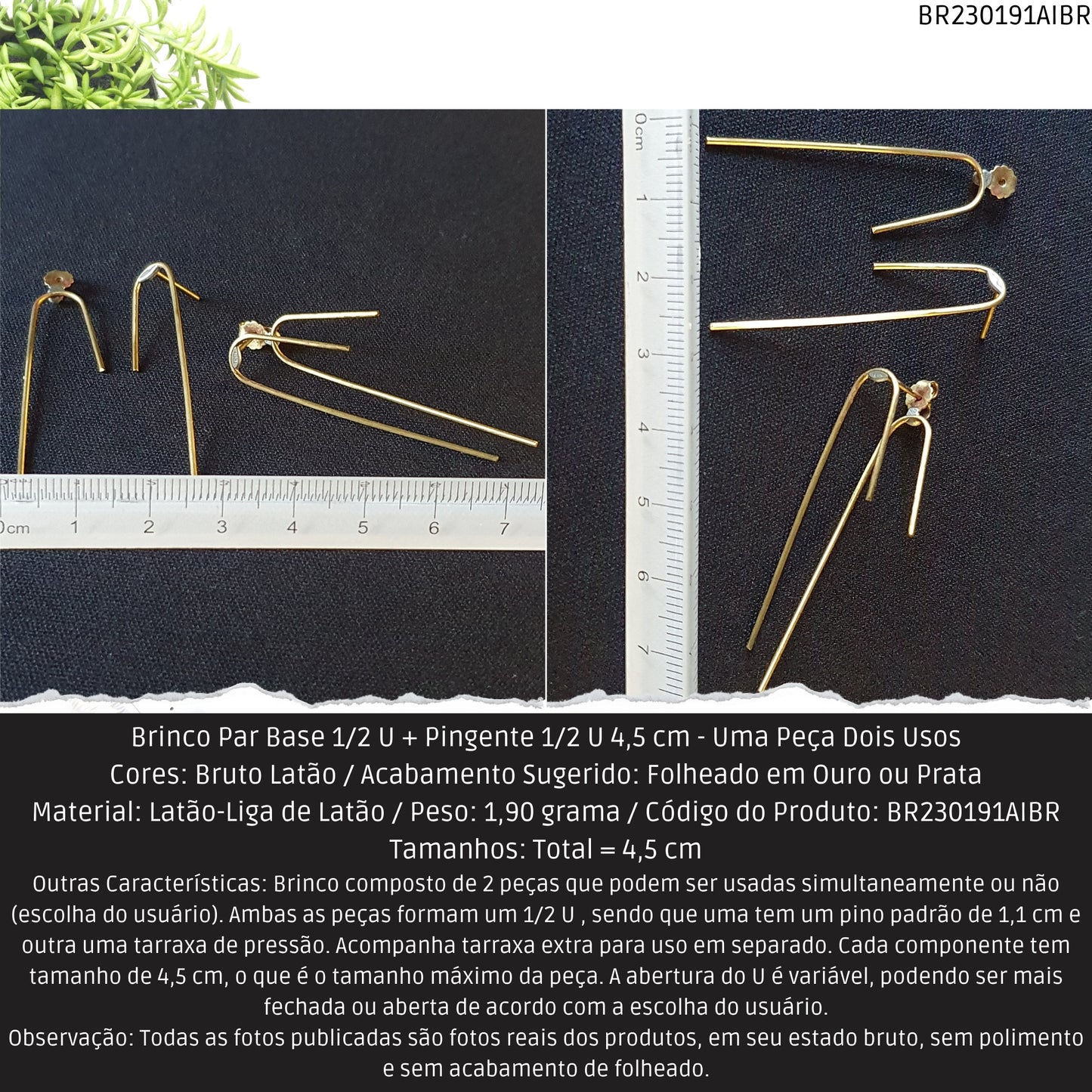 BR230191AIBR

0cm 1 2 3 4 5 6 7

0cm 1 2 3 4 5 6 7

Brinco Par Base 1/2 U + Pingente 1/2 U 4,5 cm - Uma Peça Dois Usos
Cores: Bruto Latão / Acabamento Sugerido: Folheado em Ouro ou Prata
Material: Latão-Liga de Latão / Peso: 1,90 grama / Código do Produto: BR230191AIBR
Tamanhos: Total = 4,5 cm

Outras Características: Brinco composto de 2 peças que podem ser usadas simultaneamente ou não (escolha do usuário). Ambas as peças formam um 1/2 U , sendo que uma tem um pino padrão de 1,1 cm e outra uma tarraxa de pressão. Acompanha tarraxa extra para uso em separado. Cada componente tem tamanho de 4,5 cm, o que é o tamanho máximo da peça. A abertura do U é variável, podendo ser mais fechada ou aberta de acordo com a escolha do usuário.

Observação: Todas as fotos publicadas são fotos reais dos produtos, em seu estado bruto, sem polimento e sem acabamento de folheado.